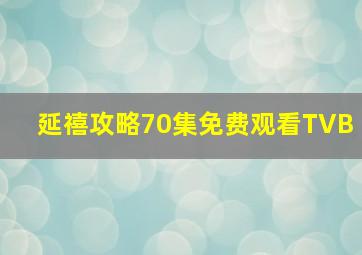 延禧攻略70集免费观看TVB